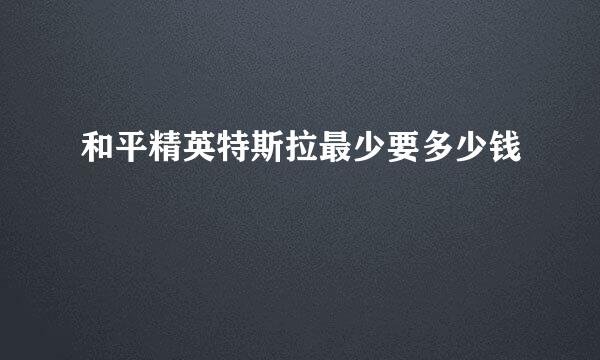 和平精英特斯拉最少要多少钱